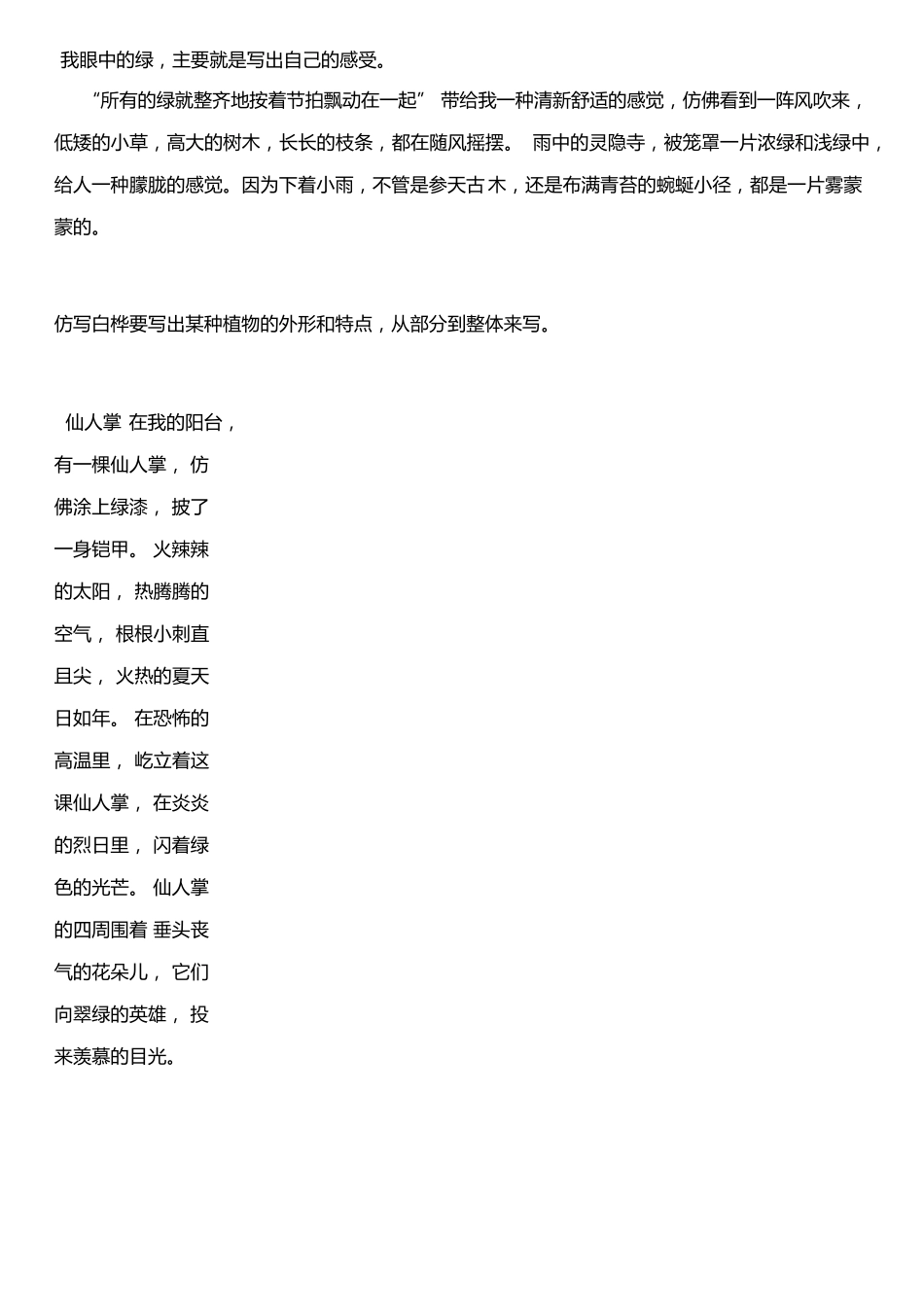 我眼中的绿，主要就是写出自己的感受。

“所有的绿就整齐地按着节拍飘动在一起” 带给我一种清新舒适的感觉，仿佛看到一阵风吹来，低矮的小草，高大的树木，长长的枝条，都在随风摇摆。 雨中的灵隐寺，被笼罩一片浓绿和浅绿中，给人一种朦胧的感觉。因为下着小雨，不管是参天古木，还是布满青苔的蜿蜒小径，都是一片雾蒙蒙的。

仿写白桦要写出某种植物的外形和特点，从部分到整体来写。

仙人掌 在我的阳台，有一棵仙人掌， 仿佛涂上绿漆， 披了一身铠甲。 火辣辣的太阳， 热腾腾的空气， 根根小刺直且尖， 火热的夏天日如年。 在恐怖的高温里， 屹立着这课仙人掌， 在炎炎的烈日里， 闪着绿色的光芒。 仙人掌的四周围着 垂头丧气的花朵儿， 它们向翠绿的英雄， 投来羡慕的目光。